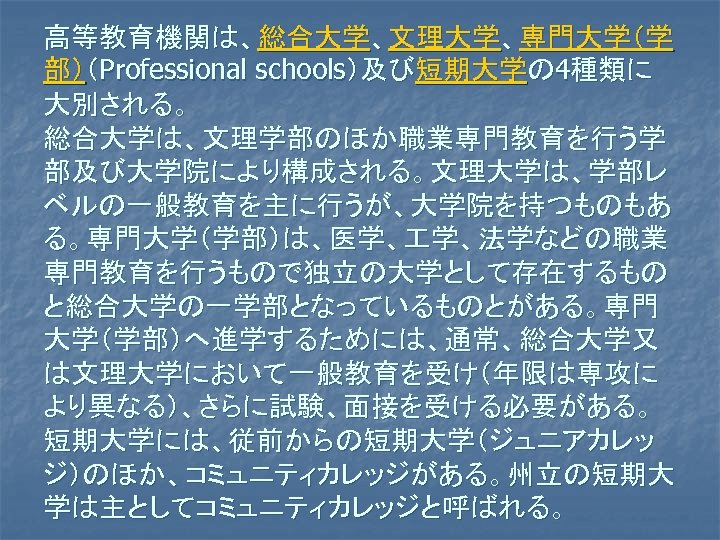 高等教育機関は、総合大学、文理大学、専門大学（学部）（Professional schools）及び短期大学の4種類に大別される。
総合大学は、文理学部のほか職業専門教育を行う学部及び大学院により構成される。文理大学は、学部レベルの一般教育を主に行うが、大学院を持つものもある。専門大学（学部）は、医学、工学、法学などの職業専門教育を行うもので独立の大学として存在するものと総合大学の一学部となっているものとがある。専門大学（学部）へ進学するためには、通常、総合大学又は文理大学において一般教育を受け（年限は専攻により異なる）、さらに試験、面接を受ける必要がある。
短期大学には、従前からの短期大学（ジュニアカレッジ）のほか、コミュニティカレッジがある。州立の短期大学は主としてコミュニティカレッジと呼ばれる。